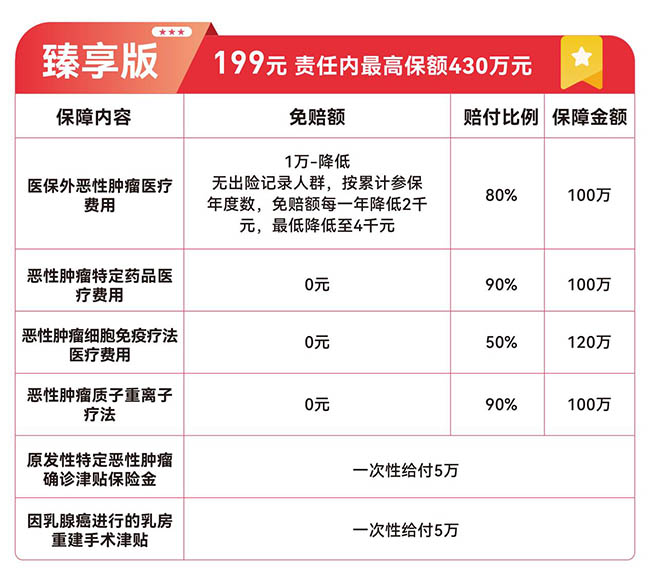 臻享版

199元 责任内最高保额430万元

| 保障内容 | 免赔额 | 赔付比例 | 保障金额 |
|---|---|---|---|
| 医保外恶性肿瘤医疗费用 | 1万-降低 无出险记录人群，按累计参保年度数，免赔额每一年降低2千元，最低降低至4千元 | 80% | 100万 |
| 恶性肿瘤特定药品医疗费用 | 0元 | 90% | 100万 |
| 恶性肿瘤细胞免疫疗法医疗费用 | 0元 | 50% | 120万 |
| 恶性肿瘤质子重离子疗法 | 0元 | 90% | 100万 |
| 原发性特定恶性肿瘤确诊津贴保险金 | 一次性给付5万 | | |
| 因乳腺癌进行的乳房重建手术津贴 | 一次性给付5万 | | |